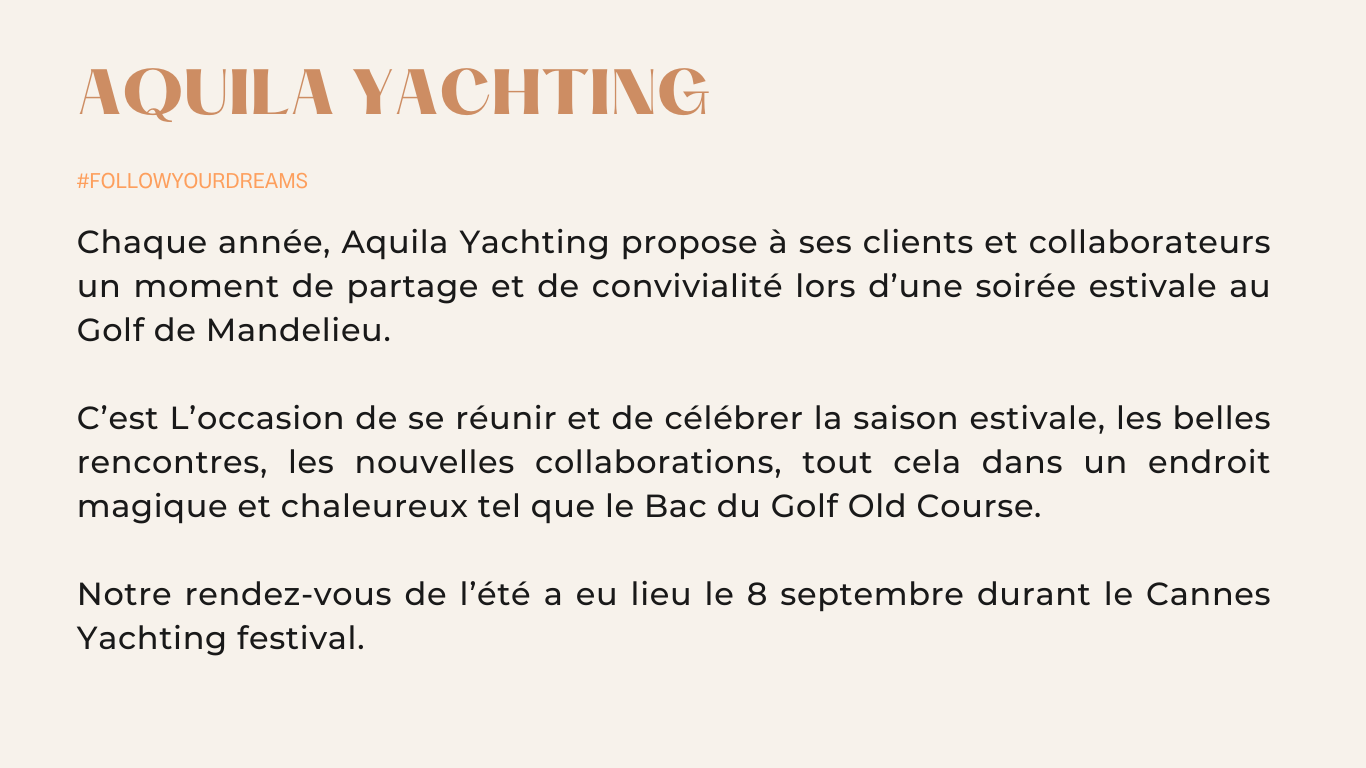 AQUILA YACHTING

#FOLLOWYOURDREAMS

Chaque année, Aquila Yachting propose à ses clients et collaborateurs un moment de partage et de convivialité lors d’une soirée estivale au Golf de Mandelieu.

C’est L’occasion de se réunir et de célébrer la saison estivale, les belles rencontres, les nouvelles collaborations, tout cela dans un endroit magique et chaleureux tel que le Bac du Golf Old Course.

Notre rendez-vous de l’été a eu lieu le 8 septembre durant le Cannes Yachting festival.